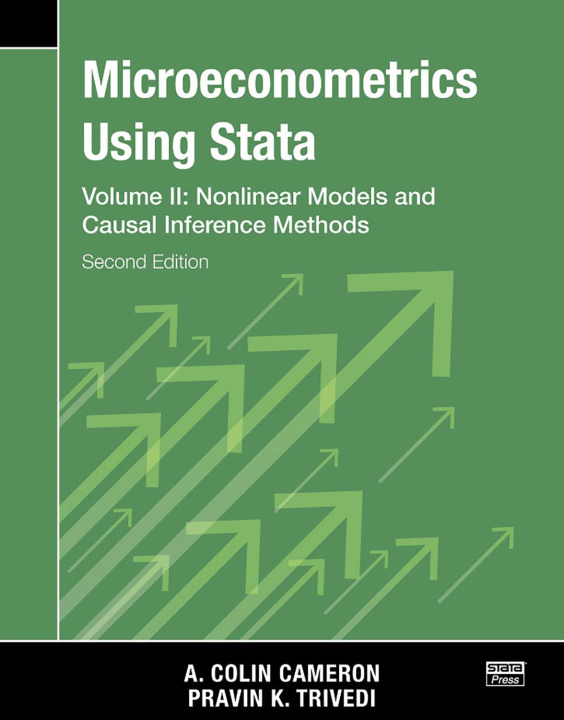 Microeconometrics Using Stata

Volume II: Nonlinear Models and Causal Inference Methods

Second Edition

A. COLIN CAMERON
PRAVIN K. TRIVEDI

Stata Press